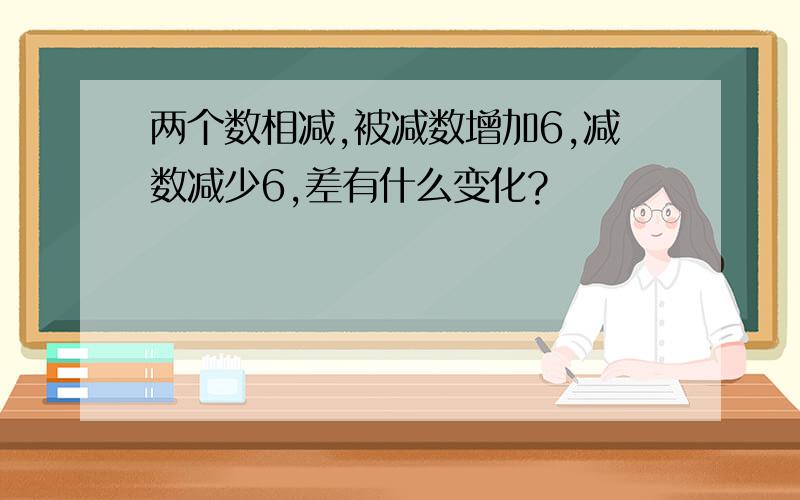 两个数相减,被减数增加6,减数减少6,差有什么变化?